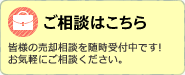 ご相談はこちら

皆様の売却相談を随時受付中です!
お気軽にご相談ください。